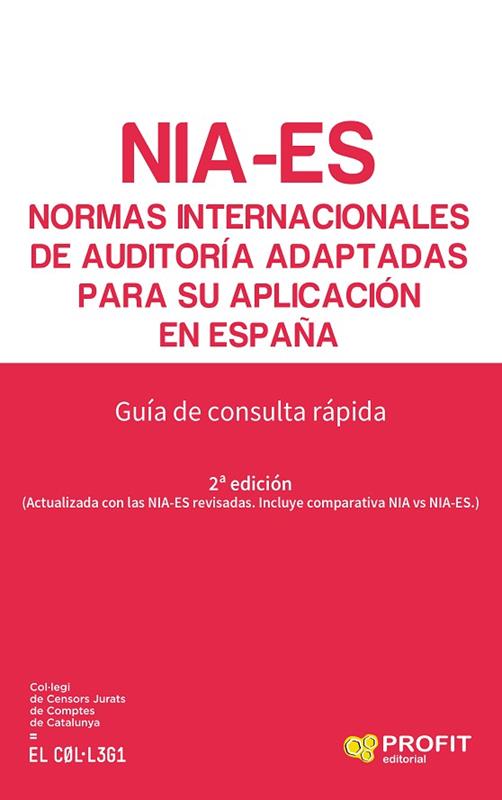 NIA-ES

NORMAS INTERNACIONALES DE AUDITORÍA ADAPTADAS PARA SU APLICACIÓN EN ESPAÑA

Guía de consulta rápida

2ª edición
(Actualizada con las NIA-ES revisadas. Incluye comparativa NIA vs NIA-ES.)

Col·legi
de Censors Jurats
de Comptes
de Catalunya
=
EL CØL·L3G1

PROFIT
editorial